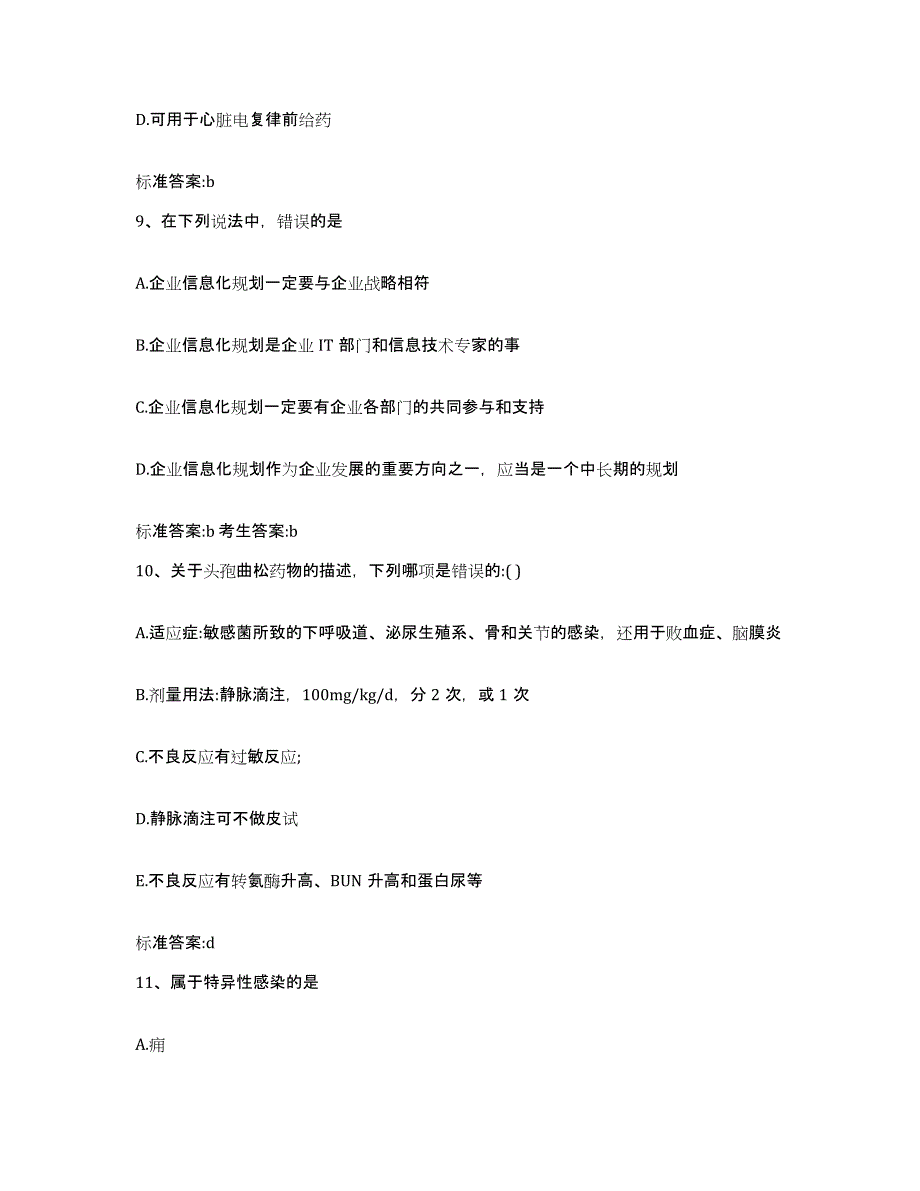 D.可用于心脏电复律前给药

标准答案:b

9、在下列说法中，错误的是

A.企业信息化规划一定要与企业战略相符

B.企业信息化规划是企业 IT 部门和信息技术专家的事

C.企业信息化规划一定要有企业各部门的共同参与和支持

D.企业信息化规划作为企业发展的重要方向之一，应当是一个中长期的规划

标准答案:b 考生答案:b

10、关于头孢曲松药物的描述，下列哪项是错误的:( )

A.适应症:敏感菌所致的下呼吸道、泌尿生殖系、骨和关节的感染，还用于败血症、脑膜炎

B.剂量用法:静脉滴注，100mg/kg/d，分 2 次，或 1 次

C.不良反应有过敏反应;

D.静脉滴注可不做皮试

E.不良反应有转氨酶升高、BUN 升高和蛋白尿等

标准答案:d

11、属于特异性感染的是

A.痈